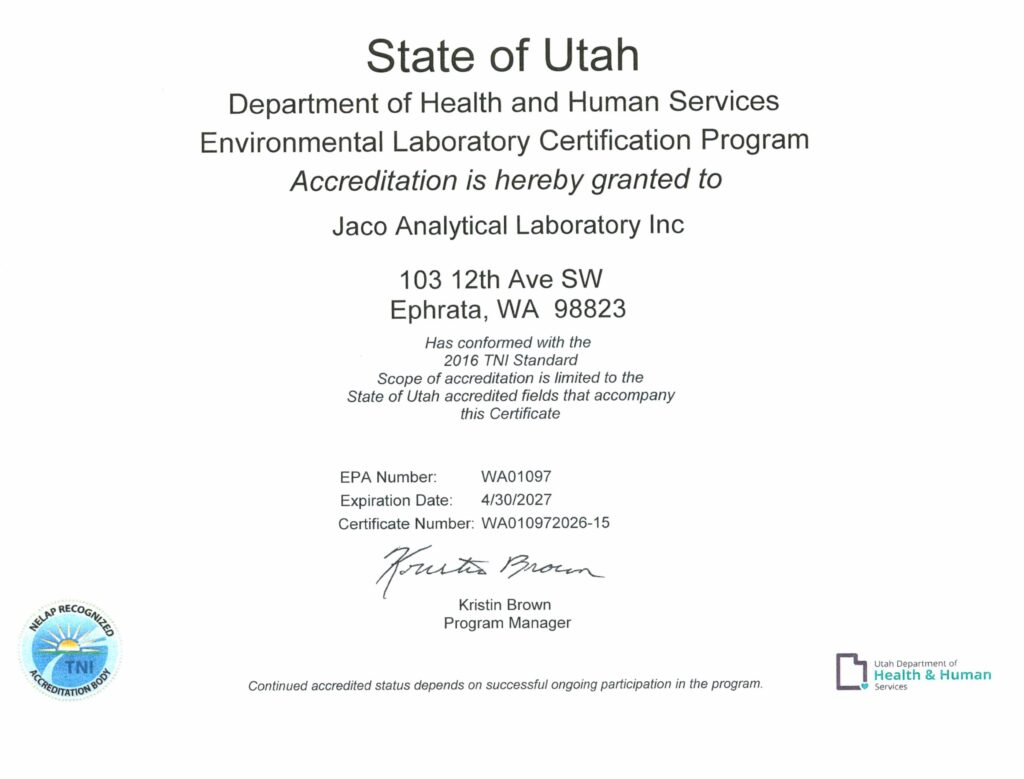 State of Utah
Department of Health and Human Services
Environmental Laboratory Certification Program
Accreditation is hereby granted to

Jaco Analytical Laboratory Inc

103 12th Ave SW
Ephrata, WA 98823

Has conformed with the 2016 TNI Standard
Scope of accreditation is limited to the State of Utah accredited fields that accompany this Certificate

EPA Number: WA01097
Expiration Date: 4/30/2027
Certificate Number: WA010972026-15

Kristin Brown

Kristin Brown
Program Manager

NELAP RECOGNIZED
TNI
ACCREDITATION BODY

Continued accredited status depends on successful ongoing participation in the program.

Utah Department of
Health & Human
Services